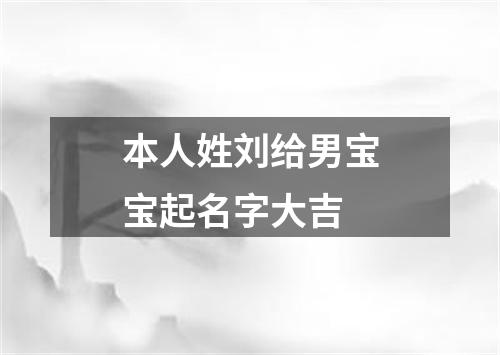 本人姓刘给男宝宝起名字大吉